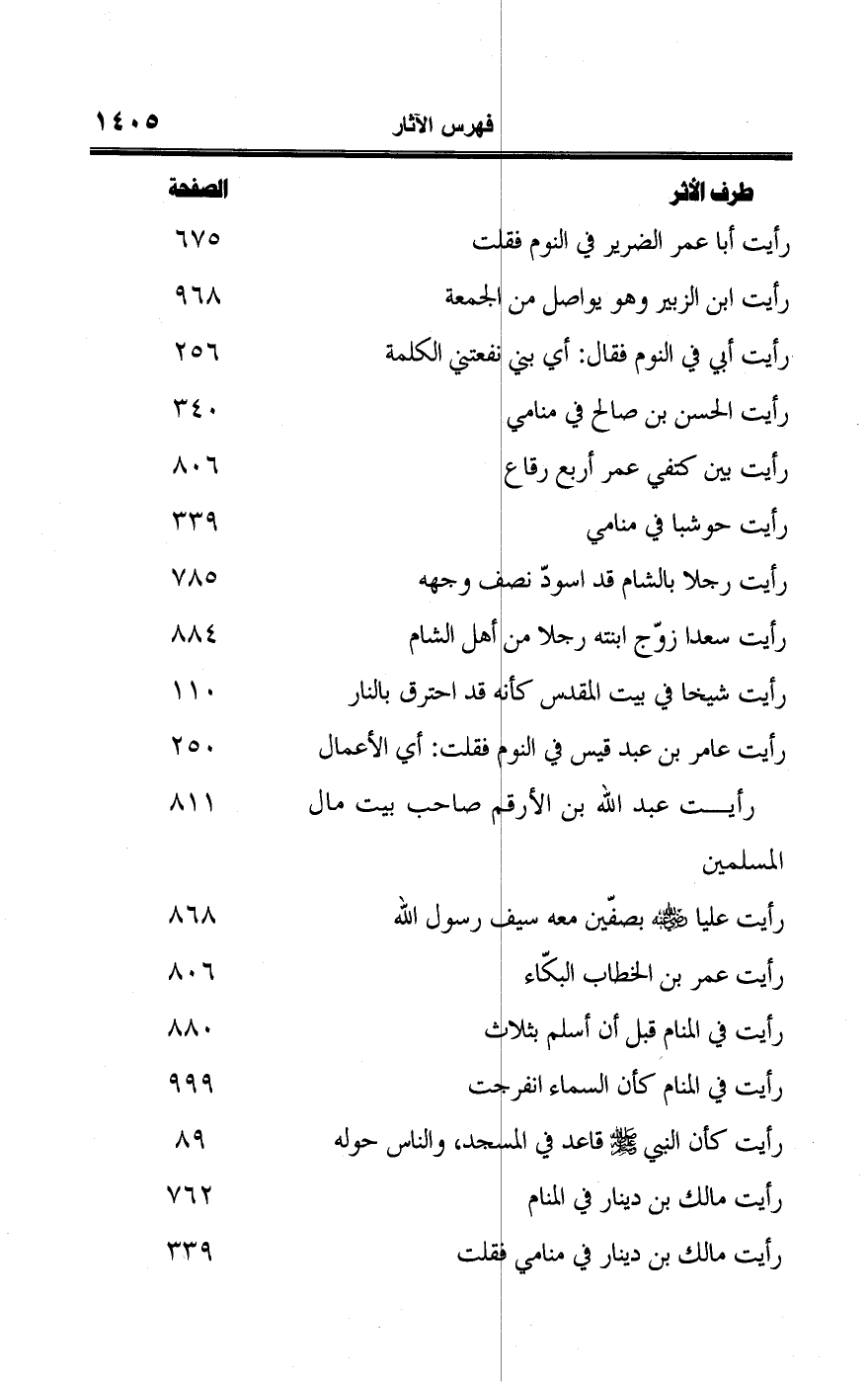 فهرس الآثار ١٤٠٥

| طرف الأثر | الصفحة |
|---|---|
| رأيت أبا عمر الضرير في النوم فقلت | ٦٧٥ |
| رأيت ابن الزبير وهو يواصل من الجمعة | ٩٦٨ |
| رأيت أبي في النوم فقال: أي بني نفعتني الكلمة | ٢٥٦ |
| رأيت الحسن بن صالح في منامي | ٣٤٠ |
| رأيت بين كتفي عمر أربع رقاع | ٨٠٦ |
| رأيت حوشبا في منامي | ٣٣٩ |
| رأيت رجلا بالشام قد اسودّ نصف وجهه | ٧٨٥ |
| رأيت سعدا زوّج ابنته رجلا من أهل الشام | ٨٨٤ |
| رأيت شيخا في بيت المقدس كأنه قد احترق بالنار | ١١٠ |
| رأيت عامر بن عبد قيس في النوم فقلت: أي الأعمال | ٢٥٠ |
| رأيت عبد الله بن الأرقم صاحب بيت مال المسلمين | ٨١١ |
| رأيت عليا ﷺ بصفّين معه سيف رسول الله | ٨٦٨ |
| رأيت عمر بن الخطاب البكّاء | ٨٠٦ |
| رأيت في المنام قبل أن أسلم بثلاث | ٨٨٠ |
| رأيت في المنام كأن السماء انفرجت | ٩٩٩ |
| رأيت كأن النبي ﷺ قاعد في المسجد، والناس حوله | ٨٩ |
| رأيت مالك بن دينار في المنام | ٧٦٢ |
| رأيت مالك بن دينار في منامي فقلت | ٣٣٩ |